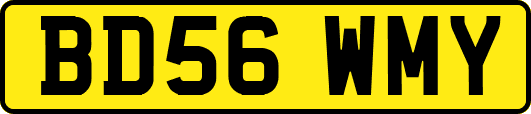 BD56 WMY